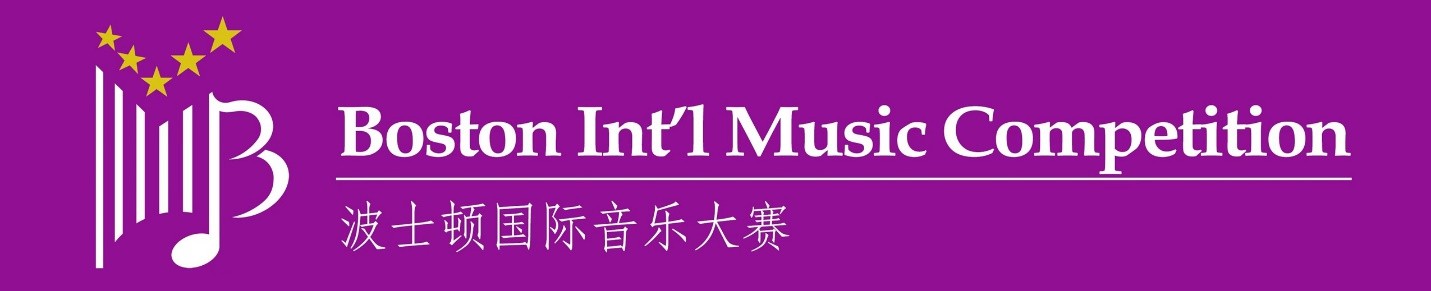 Boston Int'l Music Competition
波士顿国际音乐大赛